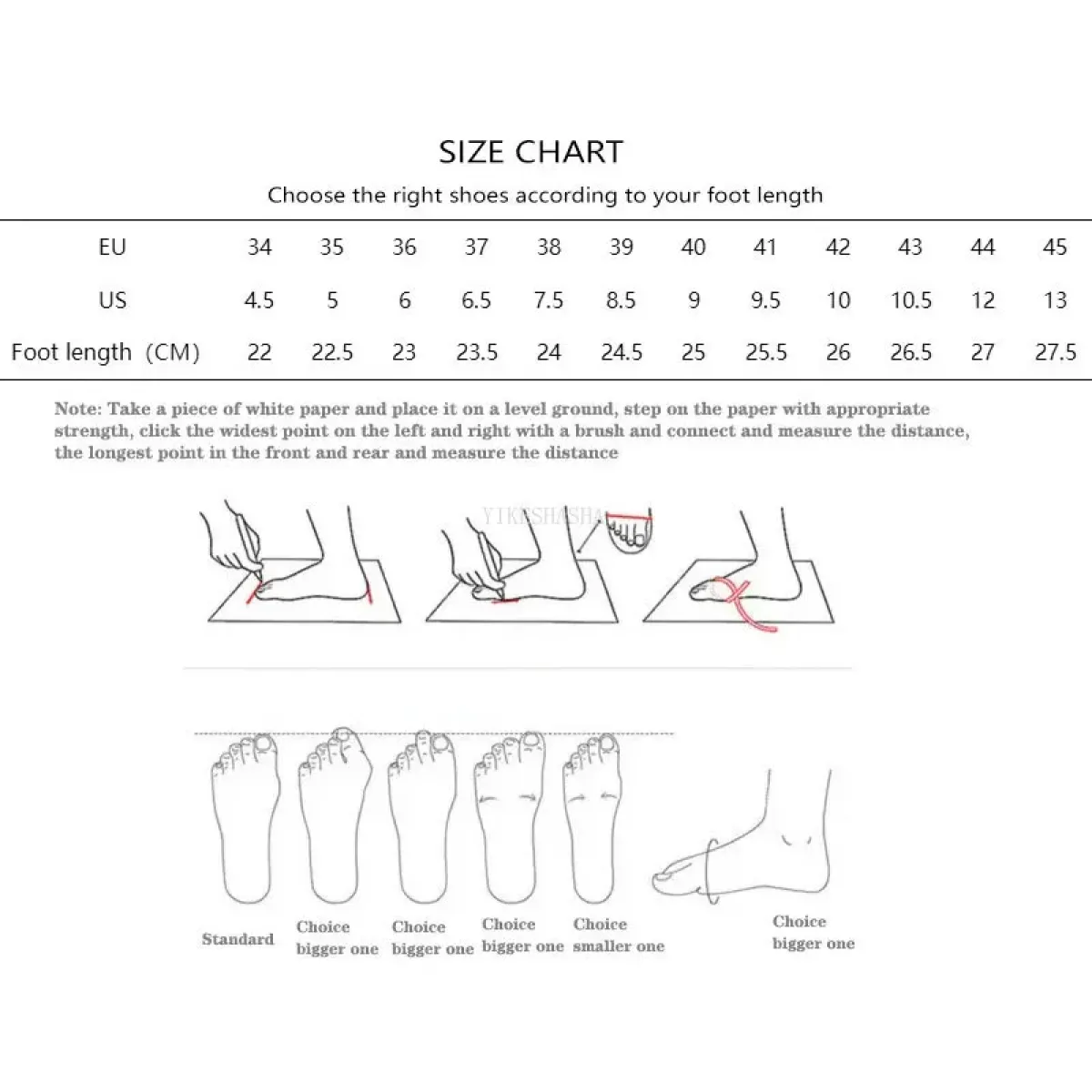 SIZE CHART

Choose the right shoes according to your foot length

| EU | 34 | 35 | 36 | 37 | 38 | 39 | 40 | 41 | 42 | 43 | 44 | 45 |
|---|---|---|---|---|---|---|---|---|---|---|---|---|
| US | 4.5 | 5 | 6 | 6.5 | 7.5 | 8.5 | 9 | 9.5 | 10 | 10.5 | 12 | 13 |
| Foot length (CM) | 22 | 22.5 | 23 | 23.5 | 24 | 24.5 | 25 | 25.5 | 26 | 26.5 | 27 | 27.5 |

Note: Take a piece of white paper and place it on a level ground, step on the paper with appropriate strength, click the widest point on the left and right with a brush and connect and measure the distance, the longest point in the front and rear and measure the distance

YIKESHASHA

Standard
Choice bigger one
Choice bigger one
Choice bigger one
Choice smaller one
Choice bigger one